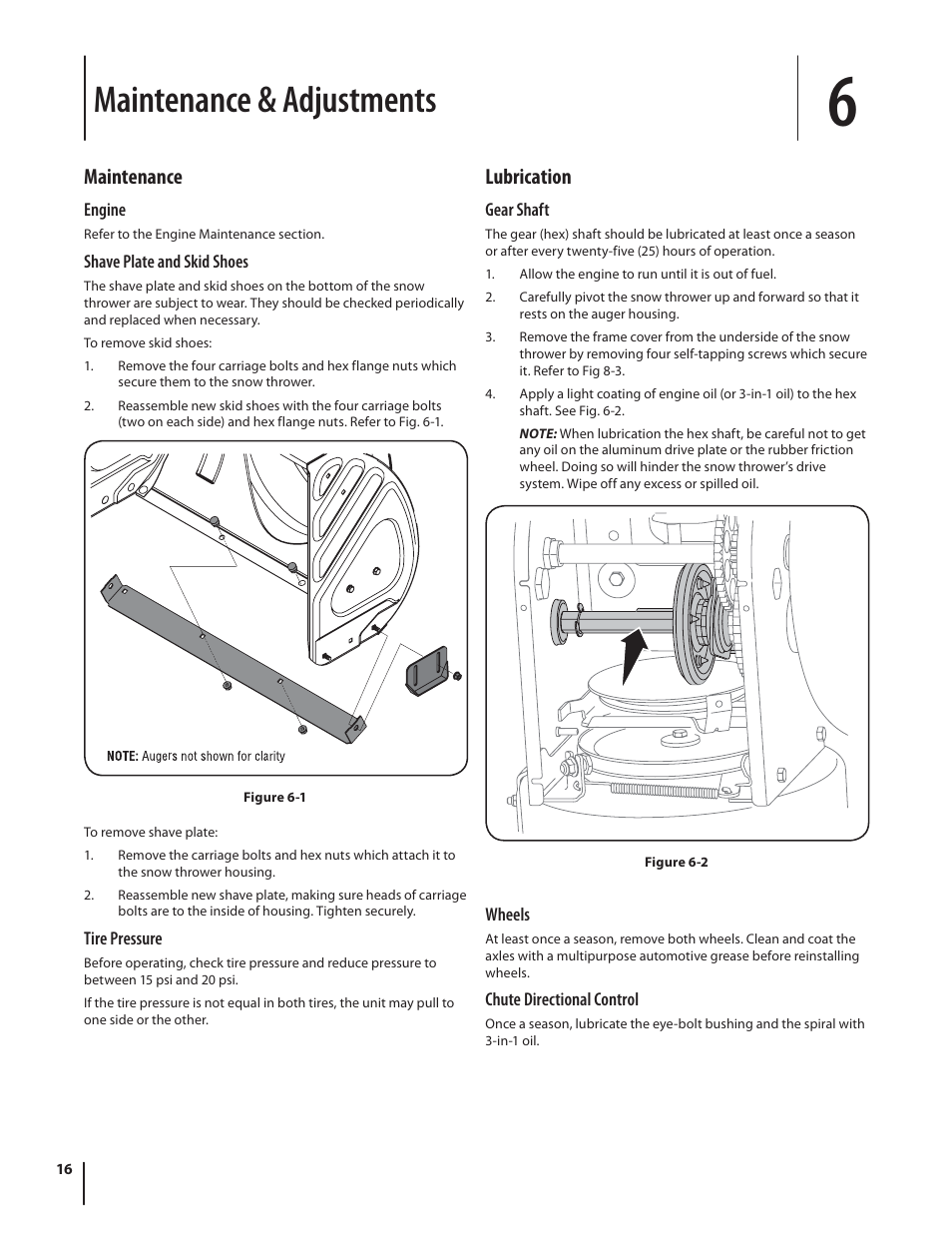 Maintenance & Adjustments

6

Maintenance

Engine

Refer to the Engine Maintenance section.

Shave Plate and Skid Shoes

The shave plate and skid shoes on the bottom of the snow thrower are subject to wear. They should be checked periodically and replaced when necessary.

To remove skid shoes:

1. Remove the four carriage bolts and hex flange nuts which secure them to the snow thrower.

2. Reassemble new skid shoes with the four carriage bolts (two on each side) and hex flange nuts. Refer to Fig. 6-1.

NOTE: Augers not shown for clarity

Figure 6-1

To remove shave plate:

1. Remove the carriage bolts and hex nuts which attach it to the snow thrower housing.

2. Reassemble new shave plate, making sure heads of carriage bolts are to the inside of housing. Tighten securely.

Tire Pressure

Before operating, check tire pressure and reduce pressure to between 15 psi and 20 psi.

If the tire pressure is not equal in both tires, the unit may pull to one side or the other.

Lubrication

Gear Shaft

The gear (hex) shaft should be lubricated at least once a season or after every twenty-five (25) hours of operation.

1. Allow the engine to run until it is out of fuel.

2. Carefully pivot the snow thrower up and forward so that it rests on the auger housing.

3. Remove the frame cover from the underside of the snow thrower by removing four self-tapping screws which secure it. Refer to Fig 8-3.

4. Apply a light coating of engine oil (or 3-in-1 oil) to the hex shaft. See Fig. 6-2.

NOTE: When lubrication the hex shaft, be careful not to get any oil on the aluminum drive plate or the rubber friction wheel. Doing so will hinder the snow thrower's drive system. Wipe off any excess or spilled oil.

Figure 6-2

Wheels

At least once a season, remove both wheels. Clean and coat the axles with a multipurpose automotive grease before reinstalling wheels.

Chute Directional Control

Once a season, lubricate the eye-bolt bushing and the spiral with 3-in-1 oil.

16